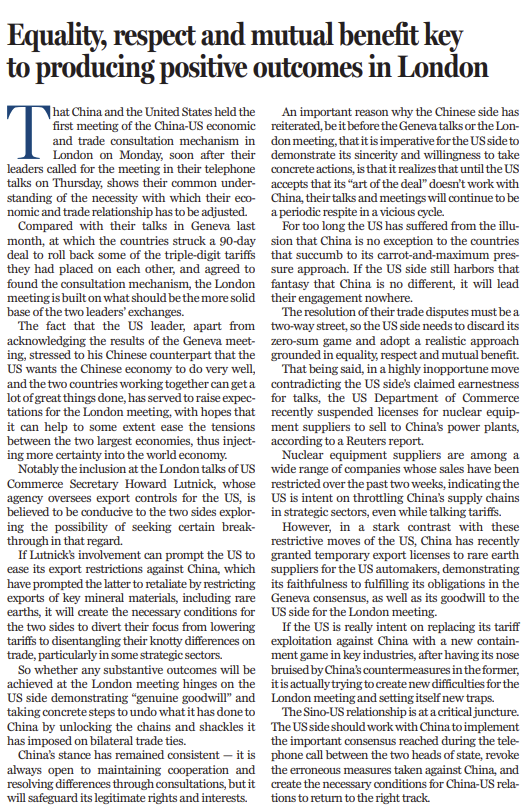 Equality, respect and mutual benefit key to producing positive outcomes in London

That China and the United States held the first meeting of the China-US economic and trade consultation mechanism in London on Monday, soon after their leaders called for the meeting in their telephone talks on Thursday, shows their common understanding of the necessity with which their economic and trade relationship has to be adjusted.

Compared with their talks in Geneva last month, at which the countries struck a 90-day deal to roll back some of the triple-digit tariffs they had placed on each other, and agreed to found the consultation mechanism, the London meeting is built on what should be the more solid base of the two leaders' exchanges.

The fact that the US leader, apart from acknowledging the results of the Geneva meeting, stressed to his Chinese counterpart that the US wants the Chinese economy to do very well, and the two countries working together can get a lot of great things done, has served to raise expectations for the London meeting, with hopes that it can help to some extent ease the tensions between the two largest economies, thus injecting more certainty into the world economy.

Notably the inclusion at the London talks of US Commerce Secretary Howard Lutnick, whose agency oversees export controls for the US, is believed to be conducive to the two sides exploring the possibility of seeking certain breakthrough in that regard.

If Lutnick's involvement can prompt the US to ease its export restrictions against China, which have prompted the latter to retaliate by restricting exports of key mineral materials, including rare earths, it will create the necessary conditions for the two sides to divert their focus from lowering tariffs to disentangling their knotty differences on trade, particularly in some strategic sectors.

So whether any substantive outcomes will be achieved at the London meeting hinges on the US side demonstrating "genuine goodwill" and taking concrete steps to undo what it has done to China by unlocking the chains and shackles it has imposed on bilateral trade ties.

China's stance has remained consistent — it is always open to maintaining cooperation and resolving differences through consultations, but it will safeguard its legitimate rights and interests.

An important reason why the Chinese side has reiterated, be it before the Geneva talks or the London meeting, that it is imperative for the US side to demonstrate its sincerity and willingness to take concrete actions, is that it realizes that until the US accepts that its "art of the deal" doesn't work with China, their talks and meetings will continue to be a periodic respite in a vicious cycle.

For too long the US has suffered from the illusion that China is no exception to the countries that succumb to its carrot-and-maximum pressure approach. If the US side still harbors that fantasy that China is no different, it will lead their engagement nowhere.

The resolution of their trade disputes must be a two-way street, so the US side needs to discard its zero-sum game and adopt a realistic approach grounded in equality, respect and mutual benefit.

That being said, in a highly inopportune move contradicting the US side's claimed earnestness for talks, the US Department of Commerce recently suspended licenses for nuclear equipment suppliers to sell to China's power plants, according to a Reuters report.

Nuclear equipment suppliers are among a wide range of companies whose sales have been restricted over the past two weeks, indicating the US is intent on throttling China's supply chains in strategic sectors, even while talking tariffs.

However, in a stark contrast with these restrictive moves of the US, China has recently granted temporary export licenses to rare earth suppliers for the US automakers, demonstrating its faithfulness to fulfilling its obligations in the Geneva consensus, as well as its goodwill to the US side for the London meeting.

If the US is really intent on replacing its tariff exploitation against China with a new containment game in key industries, after having its nose bruised by China's countermeasures in the former, it is actually trying to create new difficulties for the London meeting and setting itself new traps.

The Sino-US relationship is at a critical juncture. The US side should work with China to implement the important consensus reached during the telephone call between the two heads of state, revoke the erroneous measures taken against China, and create the necessary conditions for China-US relations to return to the right track.